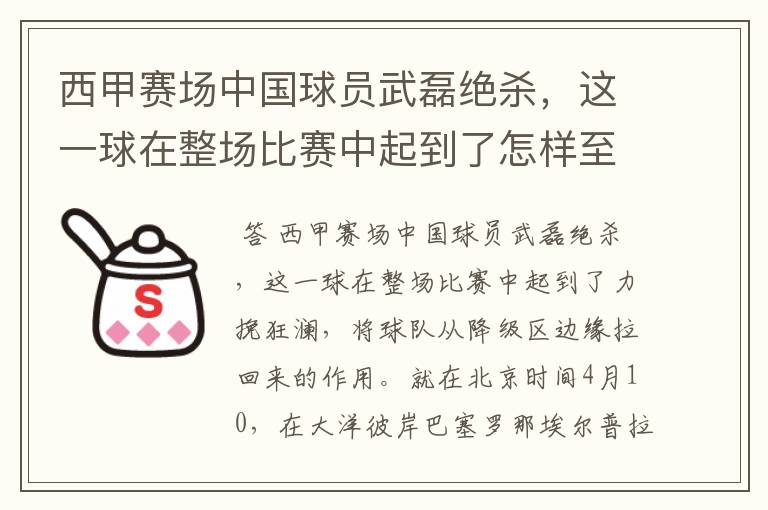 西甲赛场中国球员武磊绝杀，这一球在整场比赛中起到了怎样至

S

答 西甲赛场中国球员武磊绝杀，这一球在整场比赛中起到了力挽狂澜，将球队从降级区边缘拉回来的作用。就在北京时间4月10，在大洋彼岸巴塞罗那埃尔普拉